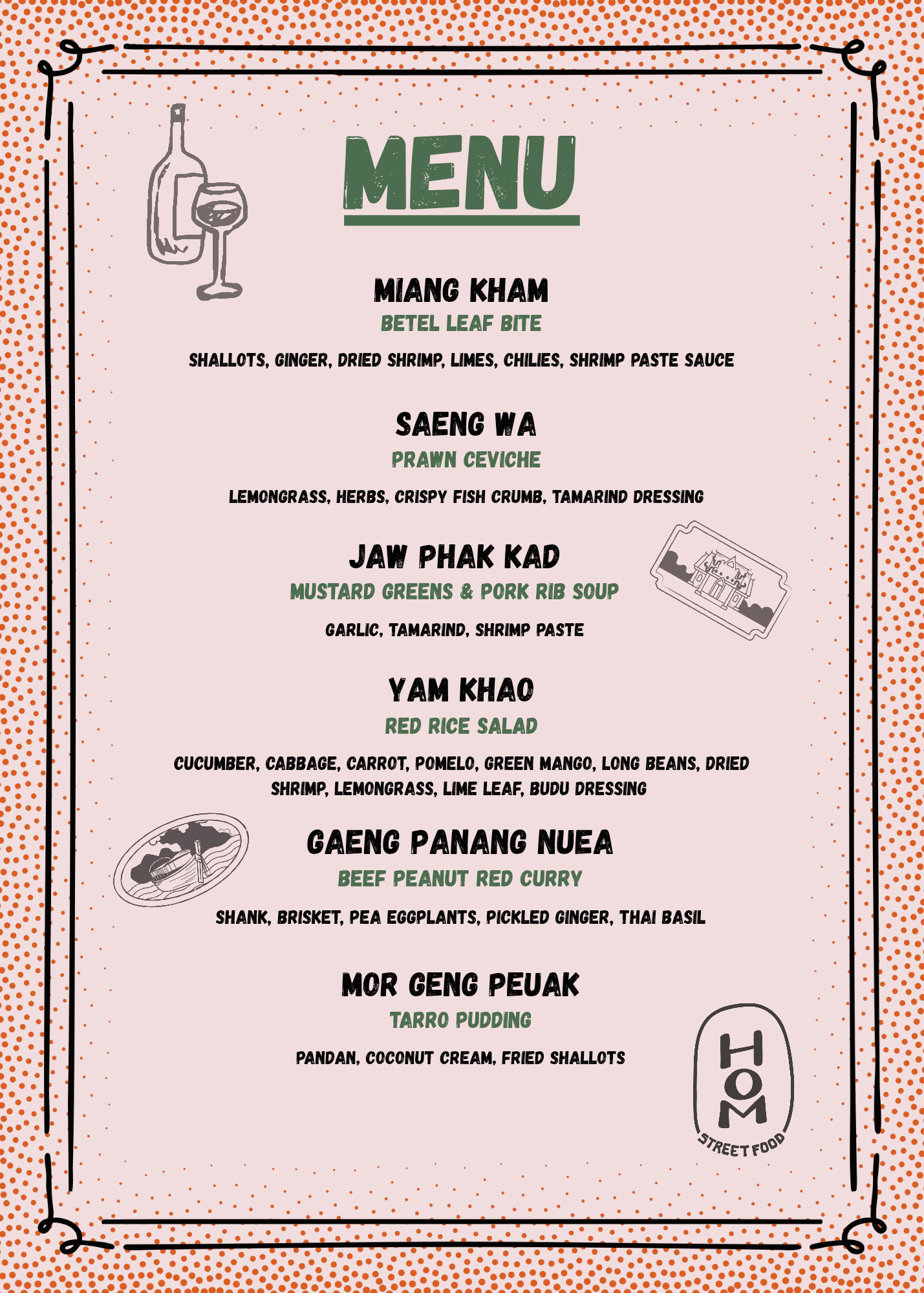 MENU

MIANG KHAM
BETEL LEAF BITE
SHALLOTS, GINGER, DRIED SHRIMP, LIMES, CHILIES, SHRIMP PASTE SAUCE

SAENG WA
PRAWN CEVICHE
LEMONGRASS, HERBS, CRISPY FISH CRUMB, TAMARIND DRESSING

JAW PHAK KAD
MUSTARD GREENS & PORK RIB SOUP
GARLIC, TAMARIND, SHRIMP PASTE

YAM KHAO
RED RICE SALAD
CUCUMBER, CABBAGE, CARROT, POMELO, GREEN MANGO, LONG BEANS, DRIED SHRIMP, LEMONGRASS, LIME LEAF, BUDU DRESSING

GAENG PANANG NUEA
BEEF PEANUT RED CURRY
SHANK, BRISKET, PEA EGGPLANTS, PICKLED GINGER, THAI BASIL

MOR GENG PEUAK
TARRO PUDDING
PANDAN, COCONUT CREAM, FRIED SHALLOTS

HOM
STREET FOOD